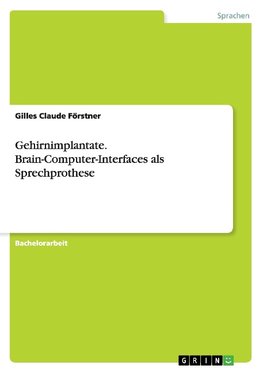 Sprachen

Gilles Claude Förstner

Gehirnimplantate. Brain-Computer-Interfaces als Sprechprothese

Bachelorarbeit

GRIN